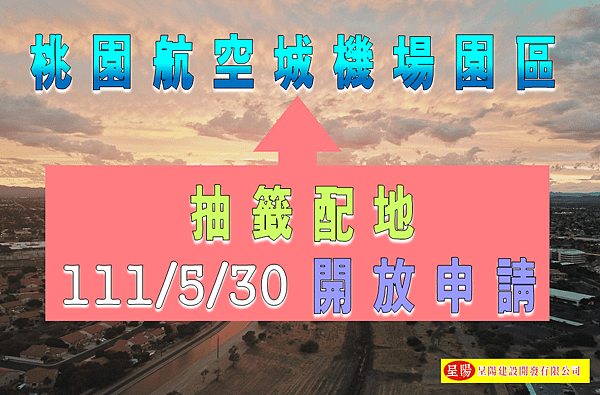 桃園航空城機場園區

抽籤配地
111/5/30 開放申請

星陽 星陽建設開發有限公司